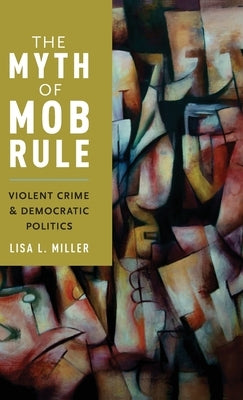 THE MYTH OF MOB RULE

VIOLENT CRIME & DEMOCRATIC POLITICS

LISA L. MILLER